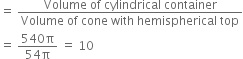 $= \frac{\text{Volume of cylindrical container}}{\text{Volume of cone with hemispherical top}}$

$= \frac{540\pi}{54\pi} = 10$